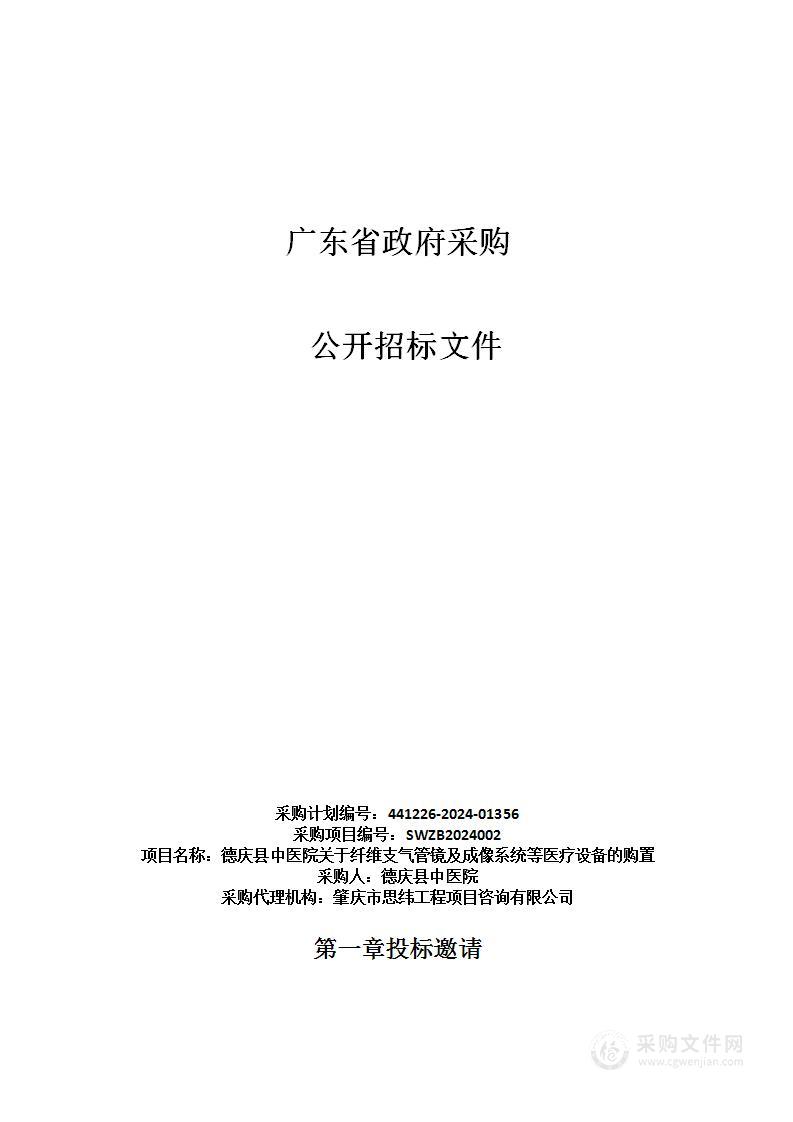 广东省政府采购

公开招标文件

采购计划编号：441226-2024-01356
采购项目编号：SWZB2024002
项目名称：德庆县中医院关于纤维支气管镜及成像系统等医疗设备的购置
采购人：德庆县中医院
采购代理机构：肇庆市思纬工程项目咨询有限公司

第一章投标邀请

采购文件网
www.cgwenjian.com